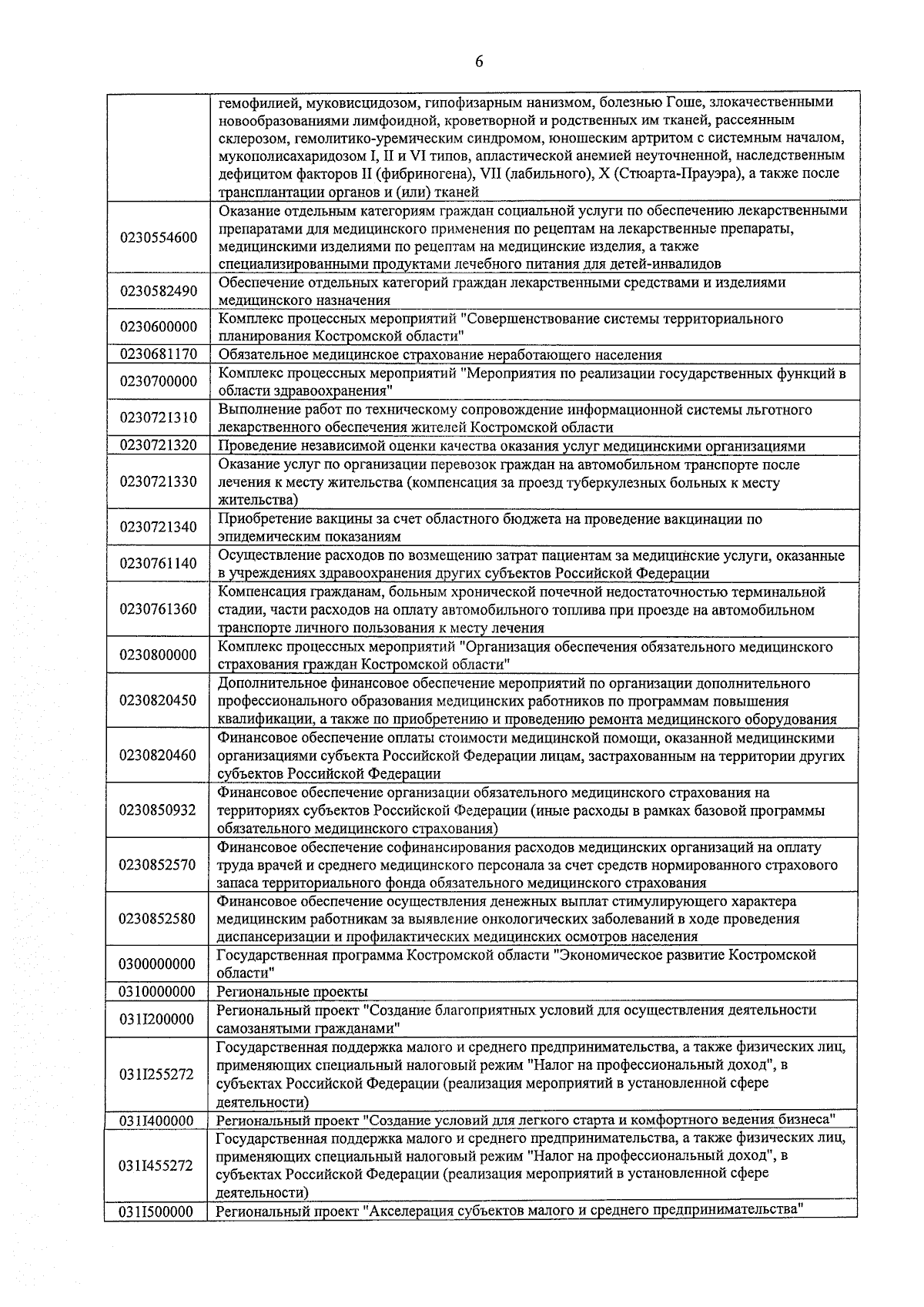 6

|  |  |
|---|---|
|  | гемофилией, муковисцидозом, гипофизарным нанизмом, болезнью Гоше, злокачественными новообразованиями лимфоидной, кроветворной и родственных им тканей, рассеянным склерозом, гемолитико-уремическим синдромом, юношеским артритом с системным началом, мукополисахаридозом I, II и VI типов, апластической анемией неуточненной, наследственным дефицитом факторов II (фибриногена), VII (лабильного), X (Стюарта-Прауэра), а также после трансплантации органов и (или) тканей |
| 0230554600 | Оказание отдельным категориям граждан социальной услуги по обеспечению лекарственными препаратами для медицинского применения по рецептам на лекарственные препараты, медицинскими изделиями по рецептам на медицинские изделия, а также специализированными продуктами лечебного питания для детей-инвалидов |
| 0230582490 | Обеспечение отдельных категорий граждан лекарственными средствами и изделиями медицинского назначения |
| 0230600000 | Комплекс процессных мероприятий "Совершенствование системы территориального планирования Костромской области" |
| 0230681170 | Обязательное медицинское страхование неработающего населения |
| 0230700000 | Комплекс процессных мероприятий "Мероприятия по реализации государственных функций в области здравоохранения" |
| 0230721310 | Выполнение работ по техническому сопровождение информационной системы льготного лекарственного обеспечения жителей Костромской области |
| 0230721320 | Проведение независимой оценки качества оказания услуг медицинскими организациями |
| 0230721330 | Оказание услуг по организации перевозок граждан на автомобильном транспорте после лечения к месту жительства (компенсация за проезд туберкулезных больных к месту жительства) |
| 0230721340 | Приобретение вакцины за счет областного бюджета на проведение вакцинации по эпидемическим показаниям |
| 0230761140 | Осуществление расходов по возмещению затрат пациентам за медицинские услуги, оказанные в учреждениях здравоохранения других субъектов Российской Федерации |
| 0230761360 | Компенсация гражданам, больным хронической почечной недостаточностью терминальной стадии, части расходов на оплату автомобильного топлива при проезде на автомобильном транспорте личного пользования к месту лечения |
| 0230800000 | Комплекс процессных мероприятий "Организация обеспечения обязательного медицинского страхования граждан Костромской области" |
| 0230820450 | Дополнительное финансовое обеспечение мероприятий по организации дополнительного профессионального образования медицинских работников по программам повышения квалификации, а также по приобретению и проведению ремонта медицинского оборудования |
| 0230820460 | Финансовое обеспечение оплаты стоимости медицинской помощи, оказанной медицинскими организациями субъекта Российской Федерации лицам, застрахованным на территории других субъектов Российской Федерации |
| 0230850932 | Финансовое обеспечение организации обязательного медицинского страхования на территориях субъектов Российской Федерации (иные расходы в рамках базовой программы обязательного медицинского страхования) |
| 0230852570 | Финансовое обеспечение софинансирования расходов медицинских организаций на оплату труда врачей и среднего медицинского персонала за счет средств нормированного страхового запаса территориального фонда обязательного медицинского страхования |
| 0230852580 | Финансовое обеспечение осуществления денежных выплат стимулирующего характера медицинским работникам за выявление онкологических заболеваний в ходе проведения диспансеризации и профилактических медицинских осмотров населения |
| 0300000000 | Государственная программа Костромской области "Экономическое развитие Костромской области" |
| 0310000000 | Региональные проекты |
| 031I200000 | Региональный проект "Создание благоприятных условий для осуществления деятельности самозанятыми гражданами" |
| 031I255272 | Государственная поддержка малого и среднего предпринимательства, а также физических лиц, применяющих специальный налоговый режим "Налог на профессиональный доход", в субъектах Российской Федерации (реализация мероприятий в установленной сфере деятельности) |
| 031I400000 | Региональный проект "Создание условий для легкого старта и комфортного ведения бизнеса" |
| 031I455272 | Государственная поддержка малого и среднего предпринимательства, а также физических лиц, применяющих специальный налоговый режим "Налог на профессиональный доход", в субъектах Российской Федерации (реализация мероприятий в установленной сфере деятельности) |
| 031I500000 | Региональный проект "Акселерация субъектов малого и среднего предпринимательства" |